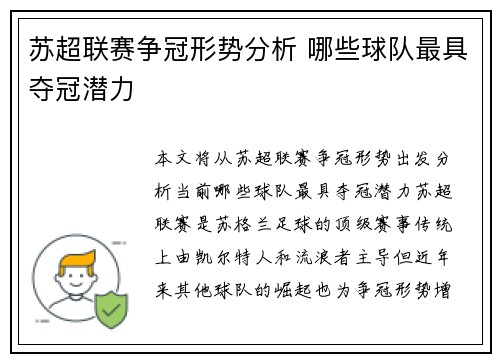 苏超联赛争冠形势分析 哪些球队最具夺冠潜力

本文将从苏超联赛争冠形势出发分析当前哪些球队最具夺冠潜力苏超联赛是苏格兰足球的顶级赛事传统上由凯尔特人和流浪者主导但近年来其他球队的崛起也为争冠形势增